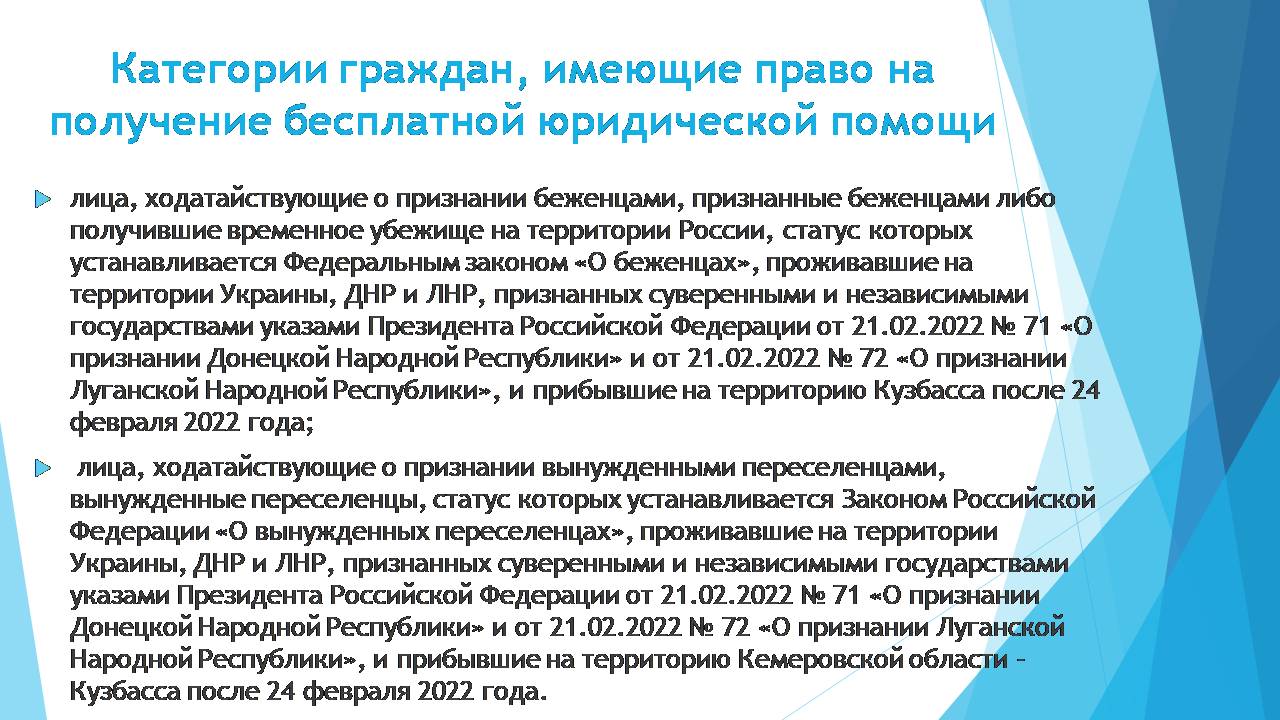 Категории граждан, имеющие право на получение бесплатной юридической помощи

лица, ходатайствующие о признании беженцами, признанные беженцами либо получившие временное убежище на территории России, статус которых устанавливается Федеральным законом «О беженцах», проживавшие на территории Украины, ДНР и ЛНР, признанных суверенными и независимыми государствами указами Президента Российской Федерации от 21.02.2022 № 71 «О признании Донецкой Народной Республики» и от 21.02.2022 № 72 «О признании Луганской Народной Республики», и прибывшие на территорию Кузбасса после 24 февраля 2022 года;

лица, ходатайствующие о признании вынужденными переселенцами, вынужденные переселенцы, статус которых устанавливается Законом Российской Федерации «О вынужденных переселенцах», проживавшие на территории Украины, ДНР и ЛНР, признанных суверенными и независимыми государствами указами Президента Российской Федерации от 21.02.2022 № 71 «О признании Донецкой Народной Республики» и от 21.02.2022 № 72 «О признании Луганской Народной Республики», и прибывшие на территорию Кемеровской области – Кузбасса после 24 февраля 2022 года.